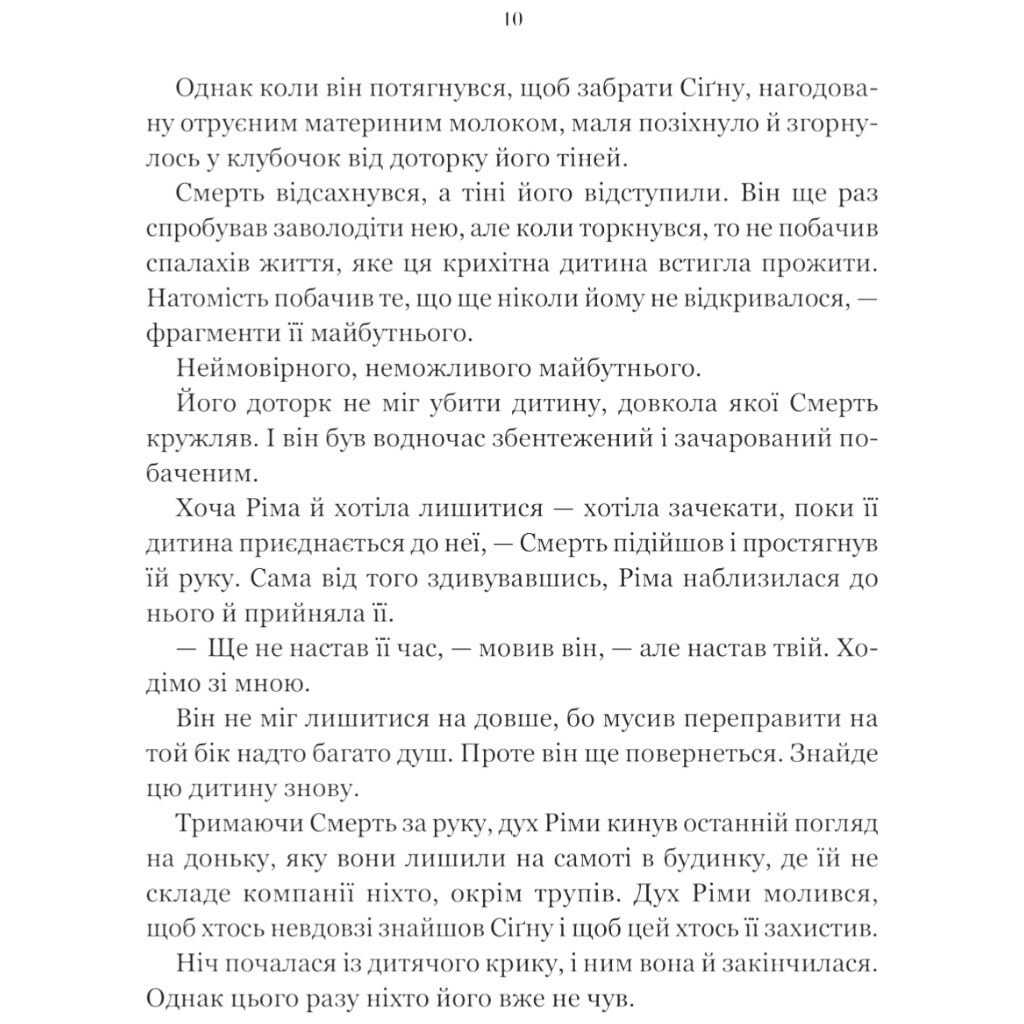 10

Однак коли він потягнувся, щоб забрати Сіґну, нагодовану отруєним материним молоком, маля позіхнуло й згорнулось у клубочок від доторку його тіней.

Смерть відсахнувся, а тіні його відступили. Він ще раз спробував заволодіти нею, але коли торкнувся, то не побачив спалахів життя, яке ця крихітна дитина встигла прожити. Натомість побачив те, що ще ніколи йому не відкривалося, — фрагменти її майбутнього.

Неймовірного, неможливого майбутнього.

Його доторк не міг убити дитину, довкола якої Смерть кружляв. І він був водночас збентежений і зачарований побаченим.

Хоча Ріма й хотіла лишитися — хотіла зачекати, поки її дитина приєднається до неї, — Смерть підійшов і простягнув їй руку. Сама від того здивувавшись, Ріма наблизилася до нього й прийняла її.

— Ще не настав її час, — мовив він, — але настав твій. Ходімо зі мною.

Він не міг лишитися на довше, бо мусив переправити на той бік надто багато душ. Проте він ще повернеться. Знайде цю дитину знову.

Тримаючи Смерть за руку, дух Ріми кинув останній погляд на доньку, яку вони лишили на самоті в будинку, де їй не складе компанії ніхто, окрім трупів. Дух Ріми молився, щоб хтось невдовзі знайшов Сіґну і щоб цей хтось її захистив.

Ніч почалася із дитячого крику, і ним вона й закінчилася. Однак цього разу ніхто його вже не чув.